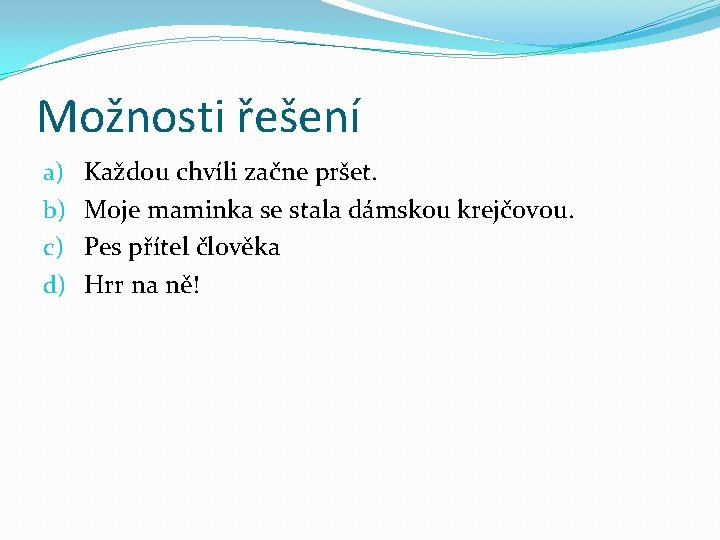 Možnosti řešení

a) Každou chvíli začne pršet.
b) Moje maminka se stala dámskou krejčovou.
c) Pes přítel člověka
d) Hrr na ně!